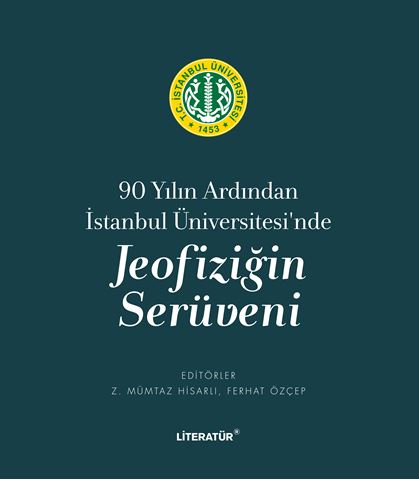 T.C. İSTANBUL ÜNİVERSİTESİ
1453

90 Yılın Ardından
İstanbul Üniversitesi'nde
Jeofiziğin
Serüveni

EDİTÖRLER
Z. MÜMTAZ HİSARLI, FERHAT ÖZÇEP

LİTERATÜR®